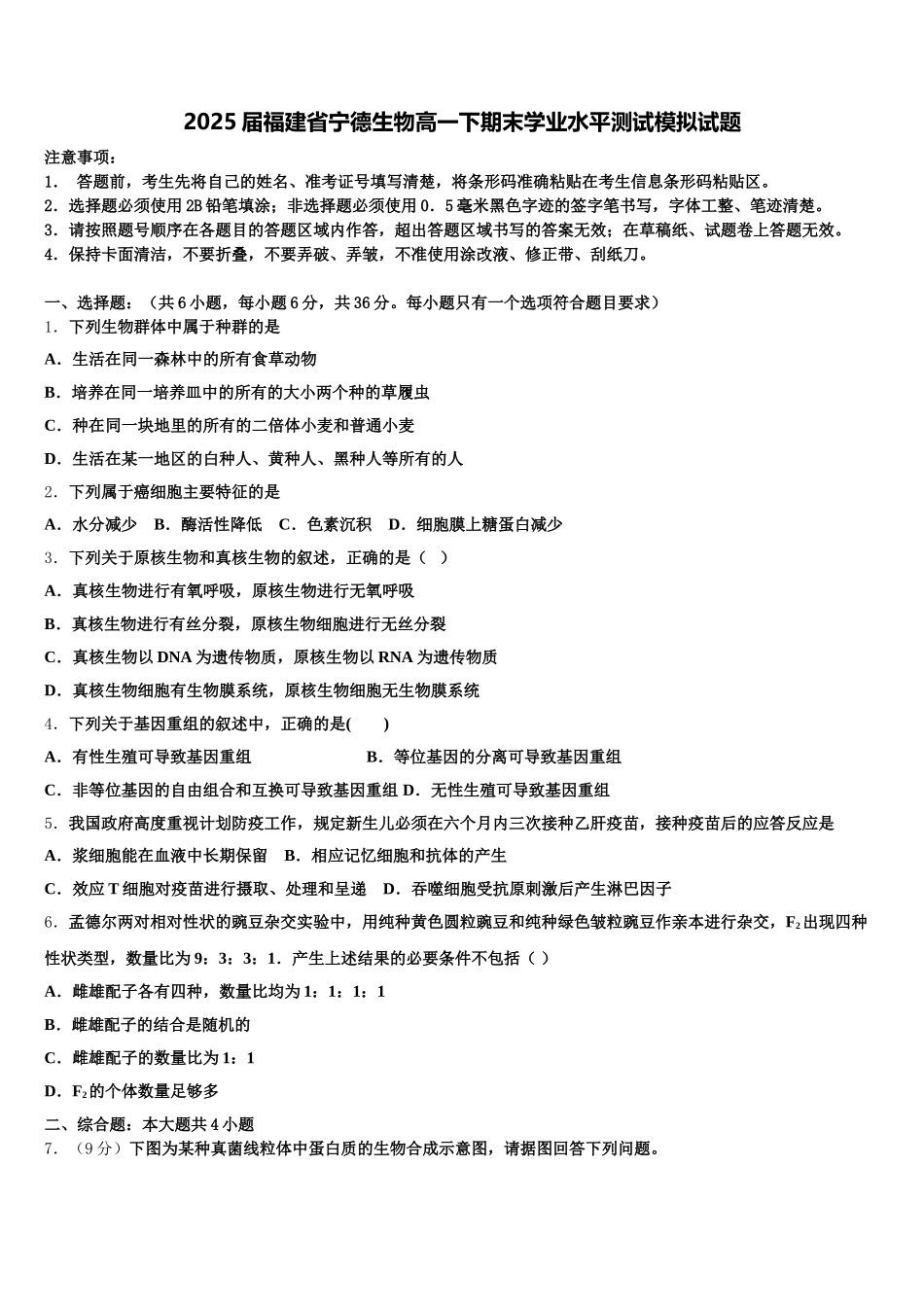 2025届福建省宁德生物高一下期末学业水平测试模拟试题

注意事项：
1． 答题前，考生先将自己的姓名、准考证号填写清楚，将条形码准确粘贴在考生信息条形码粘贴区。
2．选择题必须使用2B铅笔填涂；非选择题必须使用0．5毫米黑色字迹的签字笔书写，字体工整、笔迹清楚。
3．请按照题号顺序在各题目的答题区域内作答，超出答题区域书写的答案无效；在草稿纸、试题卷上答题无效。
4．保持卡面清洁，不要折叠，不要弄破、弄皱，不准使用涂改液、修正带、刮纸刀。

一、选择题：（共6小题，每小题6分，共36分。每小题只有一个选项符合题目要求）
1．下列生物群体中属于种群的是
A．生活在同一森林中的所有食草动物
B．培养在同一培养皿中的所有的大小两个种的草履虫
C．种在同一块地里的所有的二倍体小麦和普通小麦
D．生活在某一地区的白种人、黄种人、黑种人等所有的人
2．下列属于癌细胞主要特征的是
A．水分减少 B．酶活性降低 C．色素沉积 D．细胞膜上糖蛋白减少
3．下列关于原核生物和真核生物的叙述，正确的是（ ）
A．真核生物进行有氧呼吸，原核生物进行无氧呼吸
B．真核生物进行有丝分裂，原核生物细胞进行无丝分裂
C．真核生物以DNA为遗传物质，原核生物以RNA为遗传物质
D．真核生物细胞有生物膜系统，原核生物细胞无生物膜系统
4．下列关于基因重组的叙述中，正确的是( )
A．有性生殖可导致基因重组 B．等位基因的分离可导致基因重组
C．非等位基因的自由组合和互换可导致基因重组 D．无性生殖可导致基因重组
5．我国政府高度重视计划防疫工作，规定新生儿必须在六个月内三次接种乙肝疫苗，接种疫苗后的应答反应是
A．浆细胞能在血液中长期保留 B．相应记忆细胞和抗体的产生
C．效应T细胞对疫苗进行摄取、处理和呈递 D．吞噬细胞受抗原刺激后产生淋巴因子
6．孟德尔两对相对性状的豌豆杂交实验中，用纯种黄色圆粒豌豆和纯种绿色皱粒豌豆作亲本进行杂交，$F_2$出现四种性状类型，数量比为9：3：3：1．产生上述结果的必要条件不包括（ ）
A．雌雄配子各有四种，数量比均为1：1：1：1
B．雌雄配子的结合是随机的
C．雌雄配子的数量比为1：1
D．$F_2$的个体数量足够多
二、综合题：本大题共4小题
7．（9分）下图为某种真菌线粒体中蛋白质的生物合成示意图，请据图回答下列问题。